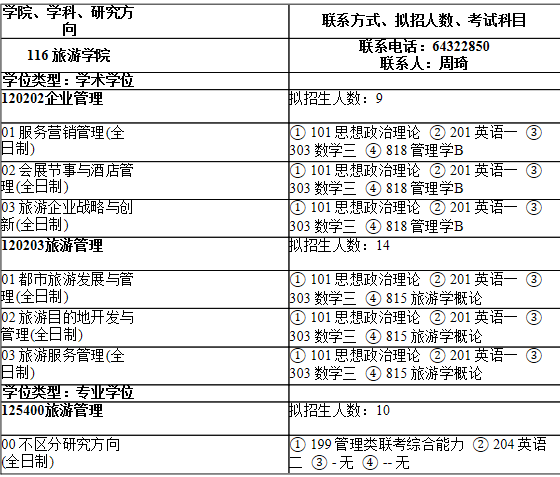 | 学院、学科、研究方向 | 联系方式、拟招人数、考试科目 |
|---|---|
| 116 旅游学院 | 联系电话：64322850 联系人：周琦 |
| 学位类型：学术学位 | |
| 120202企业管理 | 拟招生人数：9 |
| 01 服务营销管理(全日制) | ① 101 思想政治理论 ② 201 英语一 ③ 303 数学三 ④ 818 管理学B |
| 02 会展节事与酒店管理(全日制) | ① 101 思想政治理论 ② 201 英语一 ③ 303 数学三 ④ 818 管理学B |
| 03 旅游企业战略与创新(全日制) | ① 101 思想政治理论 ② 201 英语一 ③ 303 数学三 ④ 818 管理学B |
| 120203旅游管理 | 拟招生人数：14 |
| 01 都市旅游发展与管理(全日制) | ① 101 思想政治理论 ② 201 英语一 ③ 303 数学三 ④ 815 旅游学概论 |
| 02 旅游目的地开发与管理(全日制) | ① 101 思想政治理论 ② 201 英语一 ③ 303 数学三 ④ 815 旅游学概论 |
| 03 旅游服务管理(全日制) | ① 101 思想政治理论 ② 201 英语一 ③ 303 数学三 ④ 815 旅游学概论 |
| 学位类型：专业学位 | |
| 125400旅游管理 | 拟招生人数：10 |
| 00 不区分研究方向(全日制) | ① 199 管理类联考综合能力 ② 204 英语二 ③ - 无 ④ -- 无 |